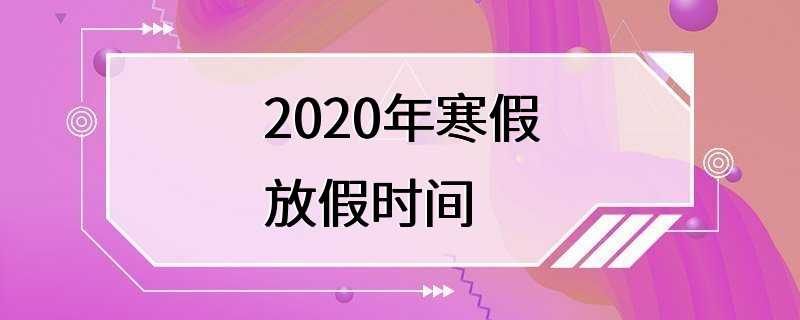 2020年寒假
放假时间